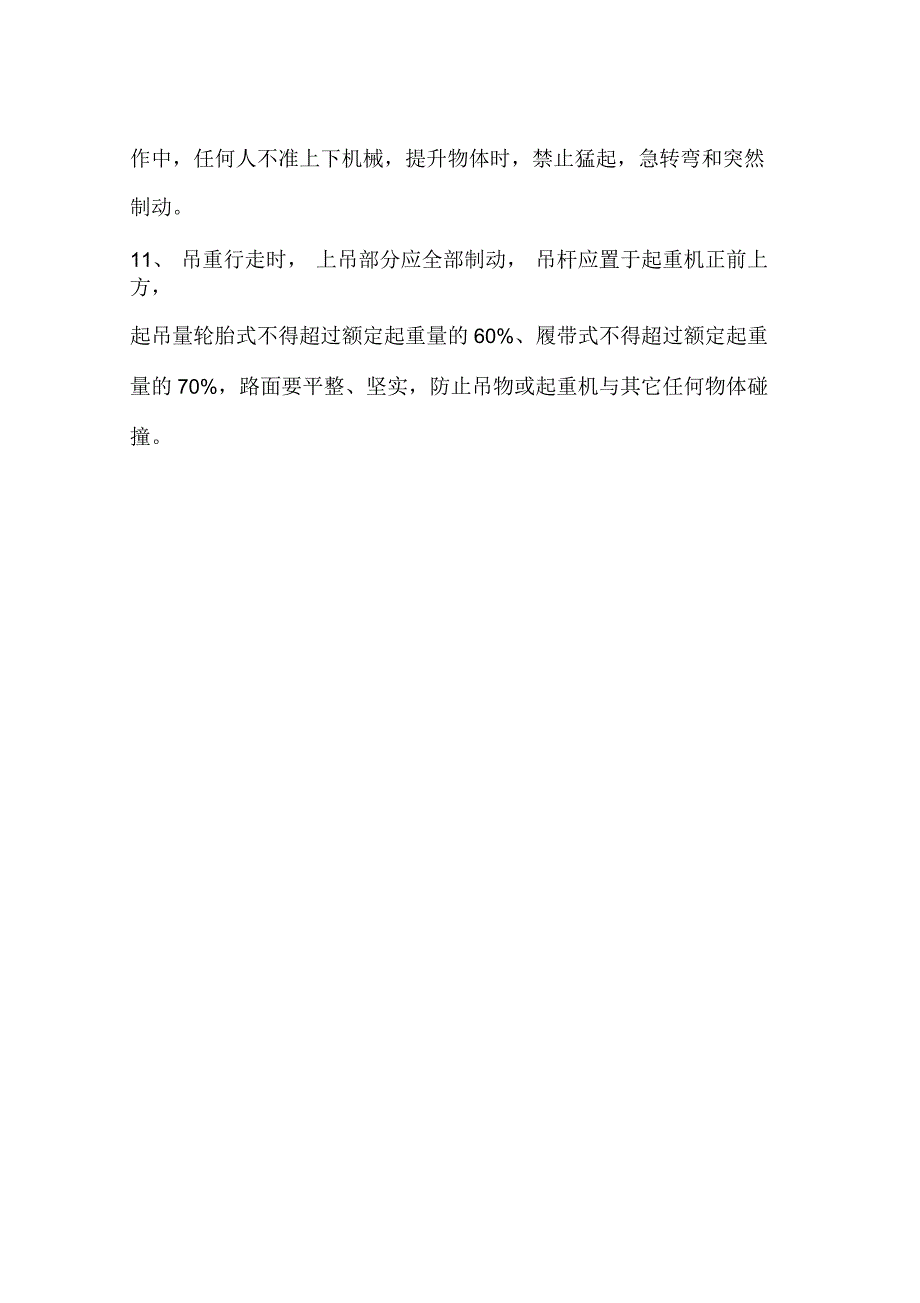 作中，任何人不准上下机械，提升物体时，禁止猛起，急转弯和突然制动。

11、 吊重行走时， 上吊部分应全部制动， 吊杆应置于起重机正前上方，

起吊量轮胎式不得超过额定起重量的 60%、履带式不得超过额定起重量的 70%，路面要平整、坚实，防止吊物或起重机与其它任何物体碰撞。